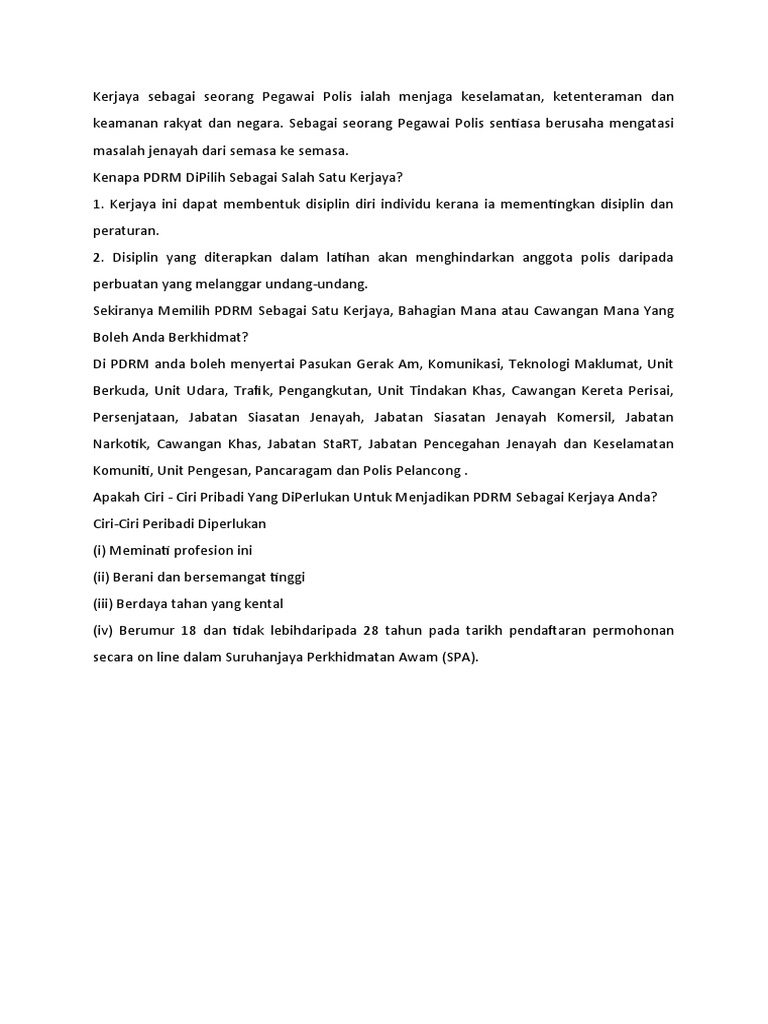 Kerjaya sebagai seorang Pegawai Polis ialah menjaga keselamatan, ketenteraman dan keamanan rakyat dan negara. Sebagai seorang Pegawai Polis sentiasa berusaha mengatasi masalah jenayah dari semasa ke semasa.

Kenapa PDRM DiPilih Sebagai Salah Satu Kerjaya?

1. Kerjaya ini dapat membentuk disiplin diri individu kerana ia mementingkan disiplin dan peraturan.

2. Disiplin yang diterapkan dalam latihan akan menghindarkan anggota polis daripada perbuatan yang melanggar undang-undang.

Sekiranya Memilih PDRM Sebagai Satu Kerjaya, Bahagian Mana atau Cawangan Mana Yang Boleh Anda Berkhidmat?

Di PDRM anda boleh menyertai Pasukan Gerak Am, Komunikasi, Teknologi Maklumat, Unit Berkuda, Unit Udara, Trafik, Pengangkutan, Unit Tindakan Khas, Cawangan Kereta Perisai, Persenjataan, Jabatan Siasatan Jenayah, Jabatan Siasatan Jenayah Komersil, Jabatan Narkotik, Cawangan Khas, Jabatan StaRT, Jabatan Pencegahan Jenayah dan Keselamatan Komuniti, Unit Pengesan, Pancaragam dan Polis Pelancong .

Apakah Ciri - Ciri Pribadi Yang DiPerlukan Untuk Menjadikan PDRM Sebagai Kerjaya Anda?

Ciri-Ciri Peribadi Diperlukan

(i) Meminati profesion ini

(ii) Berani dan bersemangat tinggi

(iii) Berdaya tahan yang kental

(iv) Berumur 18 dan tidak lebihdaripada 28 tahun pada tarikh pendaftaran permohonan secara on line dalam Suruhanjaya Perkhidmatan Awam (SPA).